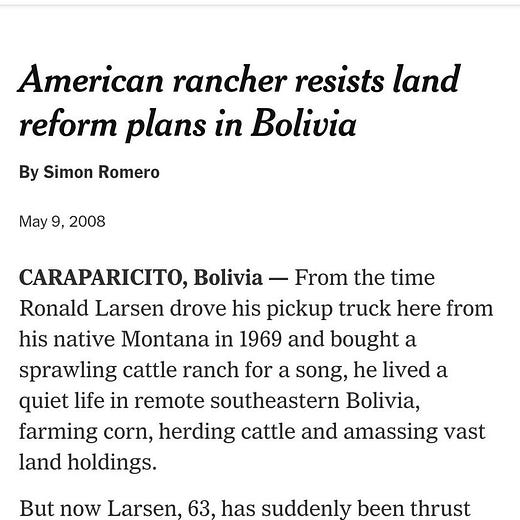 American rancher resists land reform plans in Bolivia

By Simon Romero

May 9, 2008

CARAPARICITO, Bolivia — From the time Ronald Larsen drove his pickup truck here from his native Montana in 1969 and bought a sprawling cattle ranch for a song, he lived a quiet life in remote southeastern Bolivia, farming corn, herding cattle and amassing vast land holdings.

But now Larsen, 63, has suddenly been thrust